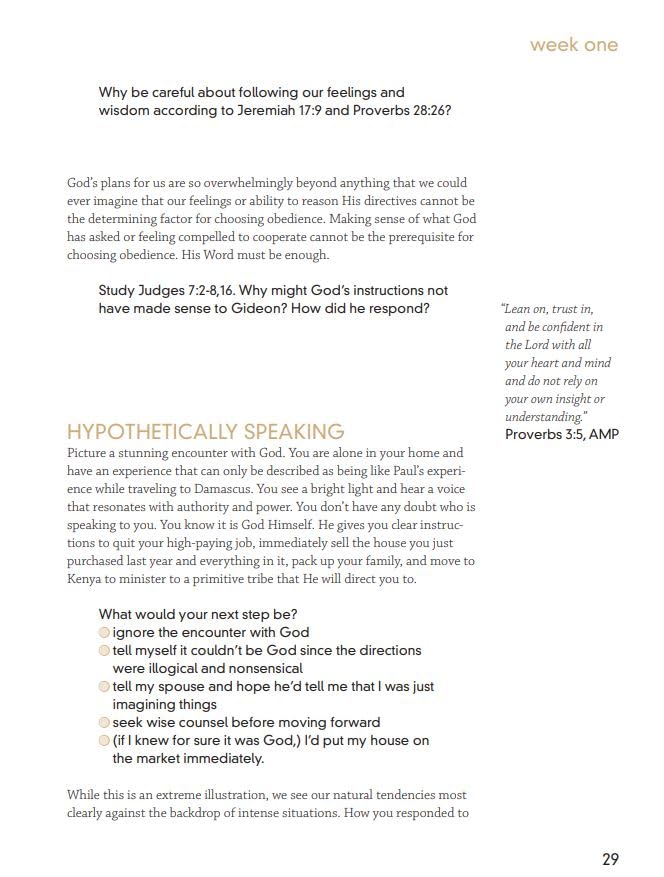 week one

Why be careful about following our feelings and wisdom according to Jeremiah 17:9 and Proverbs 28:26?

God's plans for us are so overwhelmingly beyond anything that we could ever imagine that our feelings or ability to reason His directives cannot be the determining factor for choosing obedience. Making sense of what God has asked or feeling compelled to cooperate cannot be the prerequisite for choosing obedience. His Word must be enough.

Study Judges 7:2-8,16. Why might God's instructions not have made sense to Gideon? How did he respond?

"Lean on, trust in, and be confident in the Lord with all your heart and mind and do not rely on your own insight or understanding."
Proverbs 3:5, AMP

HYPOTHETICALLY SPEAKING

Picture a stunning encounter with God. You are alone in your home and have an experience that can only be described as being like Paul's experience while traveling to Damascus. You see a bright light and hear a voice that resonates with authority and power. You don't have any doubt who is speaking to you. You know it is God Himself. He gives you clear instructions to quit your high-paying job, immediately sell the house you just purchased last year and everything in it, pack up your family, and move to Kenya to minister to a primitive tribe that He will direct you to.

What would your next step be?
ignore the encounter with God
tell myself it couldn't be God since the directions were illogical and nonsensical
tell my spouse and hope he'd tell me that I was just imagining things
seek wise counsel before moving forward
(if I knew for sure it was God,) I'd put my house on the market immediately.

While this is an extreme illustration, we see our natural tendencies most clearly against the backdrop of intense situations. How you responded to

29